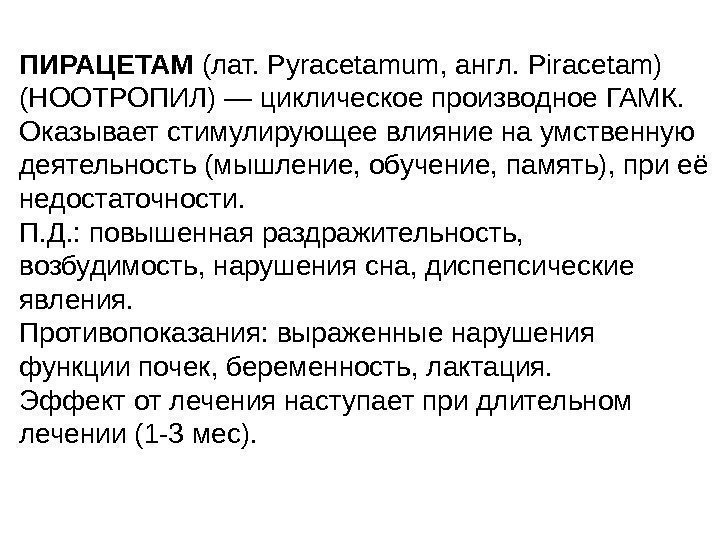 ПИРАЦЕТАМ (лат. Pyracetamum, англ. Piracetam) (НООТРОПИЛ) — циклическое производное ГАМК. Оказывает стимулирующее влияние на умственную деятельность (мышление, обучение, память), при её недостаточности.
П.Д.: повышенная раздражительность, возбудимость, нарушения сна, диспепсические явления.
Противопоказания: выраженные нарушения функции почек, беременность, лактация.
Эффект от лечения наступает при длительном лечении (1-3 мес).